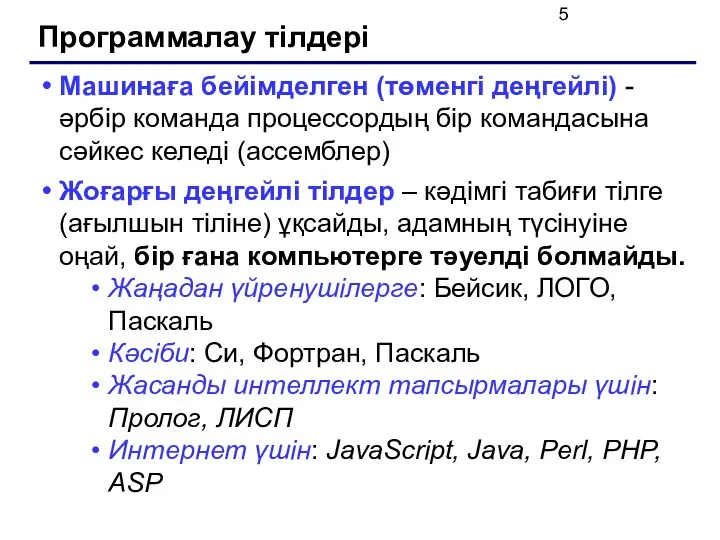 5

Программалау тілдері

• Машинаға бейімделген (төменгі деңгейлі) - әрбір команда процессордың бір командасына сәйкес келеді (ассемблер)

• Жоғарғы деңгейлі тілдер – кәдімгі табиғи тілге (ағылшын тіліне) ұқсайды, адамның түсінуіне оңай, бір ғана компьютерге тәуелді болмайды.

• Жаңадан үйренушілерге: Бейсик, ЛОГО, Паскаль

• Кәсіби: Си, Фортран, Паскаль

• Жасанды интеллект тапсырмалары үшін: Пролог, ЛИСП

• Интернет үшін: JavaScript, Java, Perl, PHP, ASP